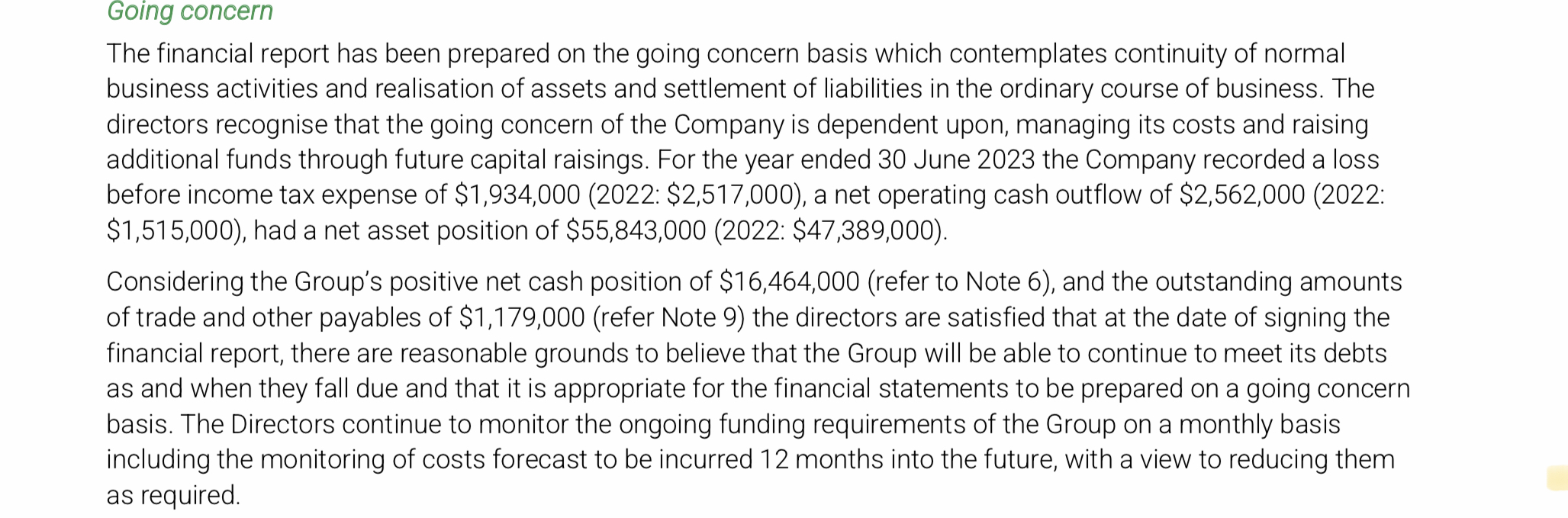 Going concern

The financial report has been prepared on the going concern basis which contemplates continuity of normal business activities and realisation of assets and settlement of liabilities in the ordinary course of business. The directors recognise that the going concern of the Company is dependent upon, managing its costs and raising additional funds through future capital raisings. For the year ended 30 June 2023 the Company recorded a loss before income tax expense of \$1,934,000 (2022: \$2,517,000), a net operating cash outflow of \$2,562,000 (2022: \$1,515,000), had a net asset position of \$55,843,000 (2022: \$47,389,000).

Considering the Group's positive net cash position of \$16,464,000 (refer to Note 6), and the outstanding amounts of trade and other payables of \$1,179,000 (refer Note 9) the directors are satisfied that at the date of signing the financial report, there are reasonable grounds to believe that the Group will be able to continue to meet its debts as and when they fall due and that it is appropriate for the financial statements to be prepared on a going concern basis. The Directors continue to monitor the ongoing funding requirements of the Group on a monthly basis including the monitoring of costs forecast to be incurred 12 months into the future, with a view to reducing them as required.